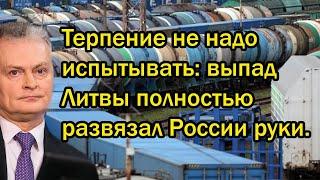 Терпение не надо испытывать: выпад Литвы полностью развязал России руки.